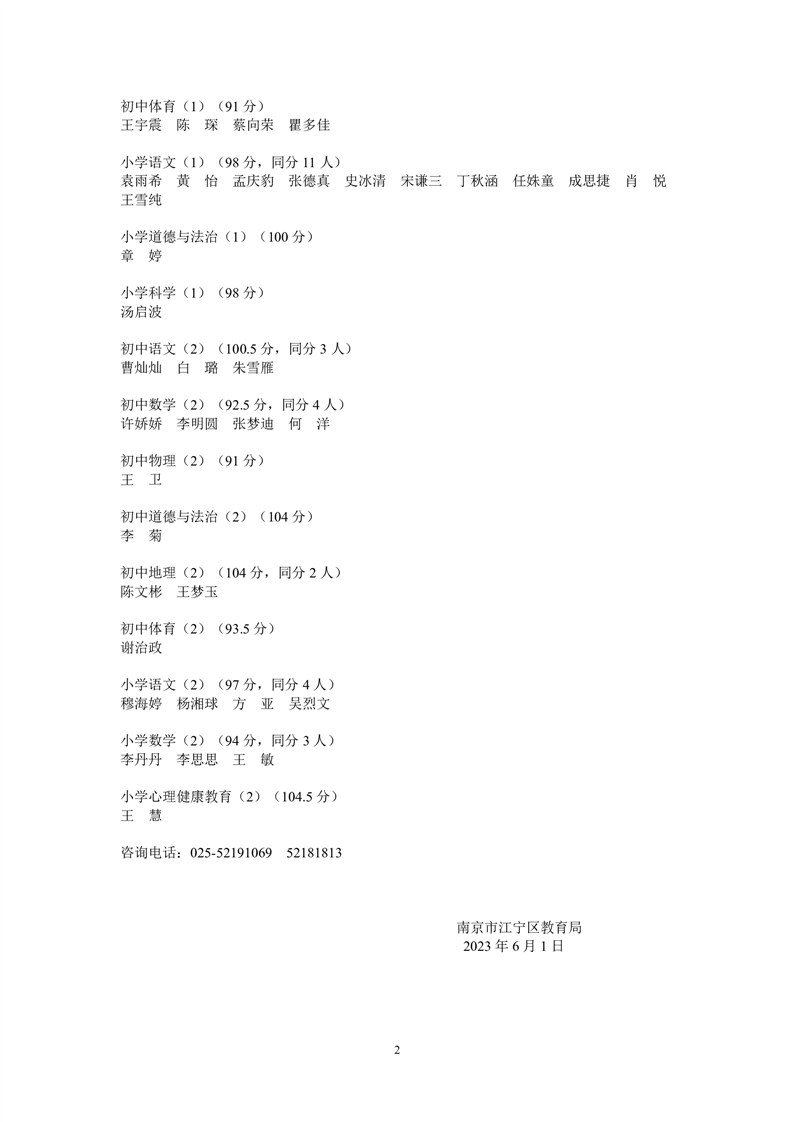 初中体育（1）（91 分）
王宇震　陈　琛　蔡向荣　瞿多佳

小学语文（1）（98 分，同分 11 人）
袁雨希　黄　怡　孟庆豹　张德真　史冰清　宋谦三　丁秋涵　任姝童　成思捷　肖　悦　王雪纯

小学道德与法治（1）（100 分）
章　婷

小学科学（1）（98 分）
汤启波

初中语文（2）（100.5 分，同分 3 人）
曹灿灿　白　璐　朱雪雁

初中数学（2）（92.5 分，同分 4 人）
许娇娇　李明圆　张梦迪　何　洋

初中物理（2）（91 分）
王　卫

初中道德与法治（2）（104 分）
李　菊

初中地理（2）（104 分，同分 2 人）
陈文彬　王梦玉

初中体育（2）（93.5 分）
谢治政

小学语文（2）（97 分，同分 4 人）
穆海婷　杨湘球　方　亚　吴烈文

小学数学（2）（94 分，同分 3 人）
李丹丹　李思思　王　敏

小学心理健康教育（2）（104.5 分）
王　慧

咨询电话：025-52191069　52181813

南京市江宁区教育局
2023 年 6 月 1 日

2